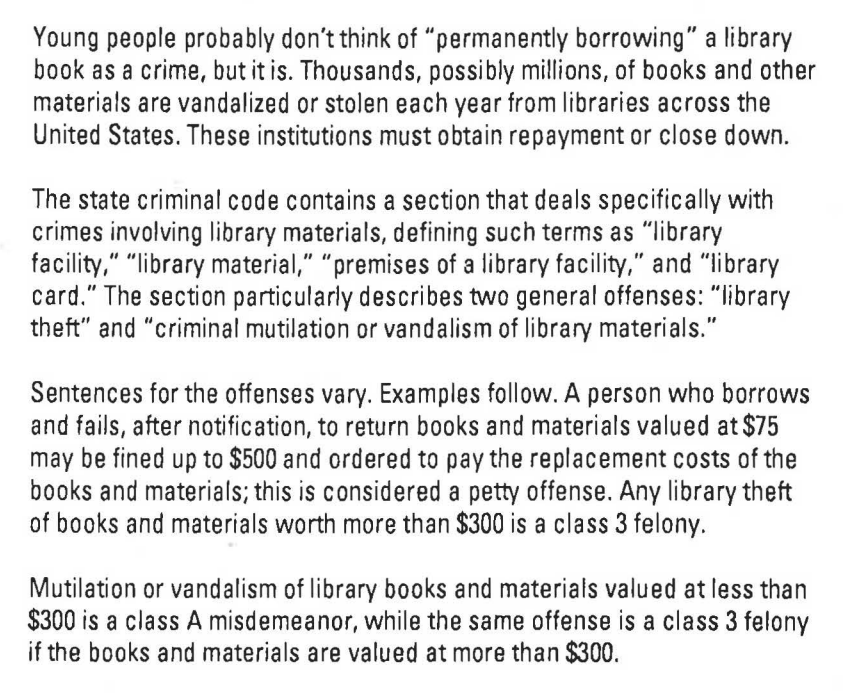 Young people probably don't think of "permanently borrowing" a library book as a crime, but it is. Thousands, possibly millions, of books and other materials are vandalized or stolen each year from libraries across the United States. These institutions must obtain repayment or close down.

The state criminal code contains a section that deals specifically with crimes involving library materials, defining such terms as "library facility," "library material," "premises of a library facility," and "library card." The section particularly describes two general offenses: "library theft" and "criminal mutilation or vandalism of library materials."

Sentences for the offenses vary. Examples follow. A person who borrows and fails, after notification, to return books and materials valued at \$75 may be fined up to \$500 and ordered to pay the replacement costs of the books and materials; this is considered a petty offense. Any library theft of books and materials worth more than \$300 is a class 3 felony.

Mutilation or vandalism of library books and materials valued at less than \$300 is a class A misdemeanor, while the same offense is a class 3 felony if the books and materials are valued at more than \$300.